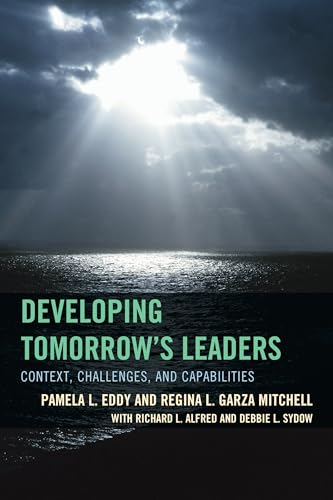 DEVELOPING TOMORROW'S LEADERS

CONTEXT, CHALLENGES, AND CAPABILITIES

PAMELA L. EDDY AND REGINA L. GARZA MITCHELL

WITH RICHARD L. ALFRED AND DEBBIE L. SYDOW